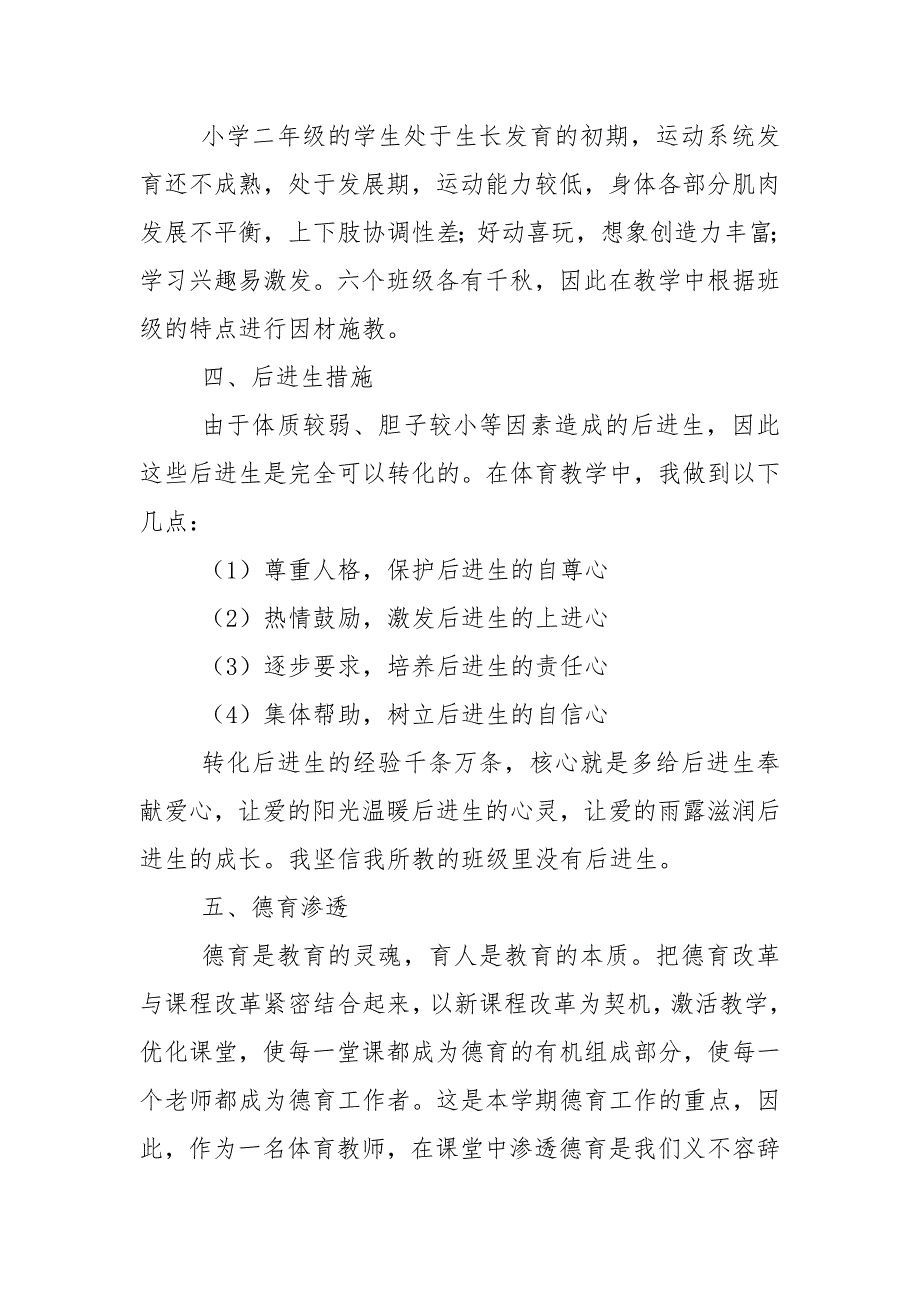 小学二年级的学生处于生长发育的初期，运动系统发育还不成熟，处于发展期，运动能力较低，身体各部分肌肉发展不平衡，上下肢协调性差；好动喜玩，想象创造力丰富；学习兴趣易激发。六个班级各有千秋，因此在教学中根据班级的特点进行因材施教。

四、后进生措施

由于体质较弱、胆子较小等因素造成的后进生，因此这些后进生是完全可以转化的。在体育教学中，我做到以下几点：

（1）尊重人格，保护后进生的自尊心

（2）热情鼓励，激发后进生的上进心

（3）逐步要求，培养后进生的责任心

（4）集体帮助，树立后进生的自信心

转化后进生的经验千条万条，核心就是多给后进生奉献爱心，让爱的阳光温暖后进生的心灵，让爱的雨露滋润后进生的成长。我坚信我所教的班级里没有后进生。

五、德育渗透

德育是教育的灵魂，育人是教育的本质。把德育改革与课程改革紧密结合起来，以新课程改革为契机，激活教学，优化课堂，使每一堂课都成为德育的有机组成部分，使每一个老师都成为德育工作者。这是本学期德育工作的重点，因此，作为一名体育教师，在课堂中渗透德育是我们义不容辞